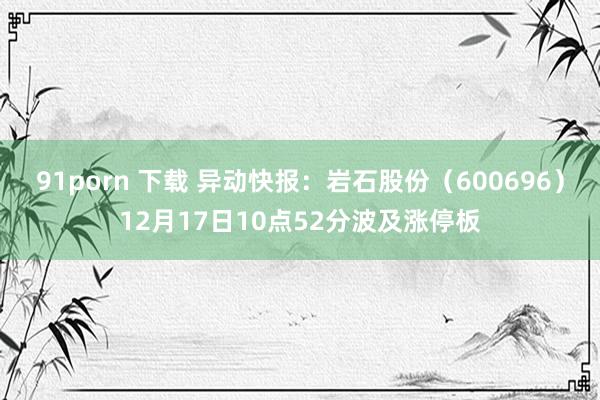 91porn 下载 异动快报：岩石股份（600696）12月17日10点52分波及涨停板